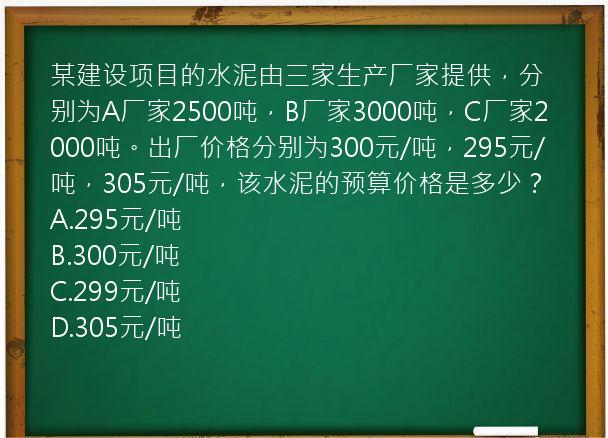 某建设项目的水泥由三家生产厂家提供，分别为A厂家2500吨，B厂家3000吨，C厂家2000吨。出厂价格分别为300元/吨，295元/吨，305元/吨，该水泥的预算价格是多少？
A.295元/吨
B.300元/吨
C.299元/吨
D.305元/吨